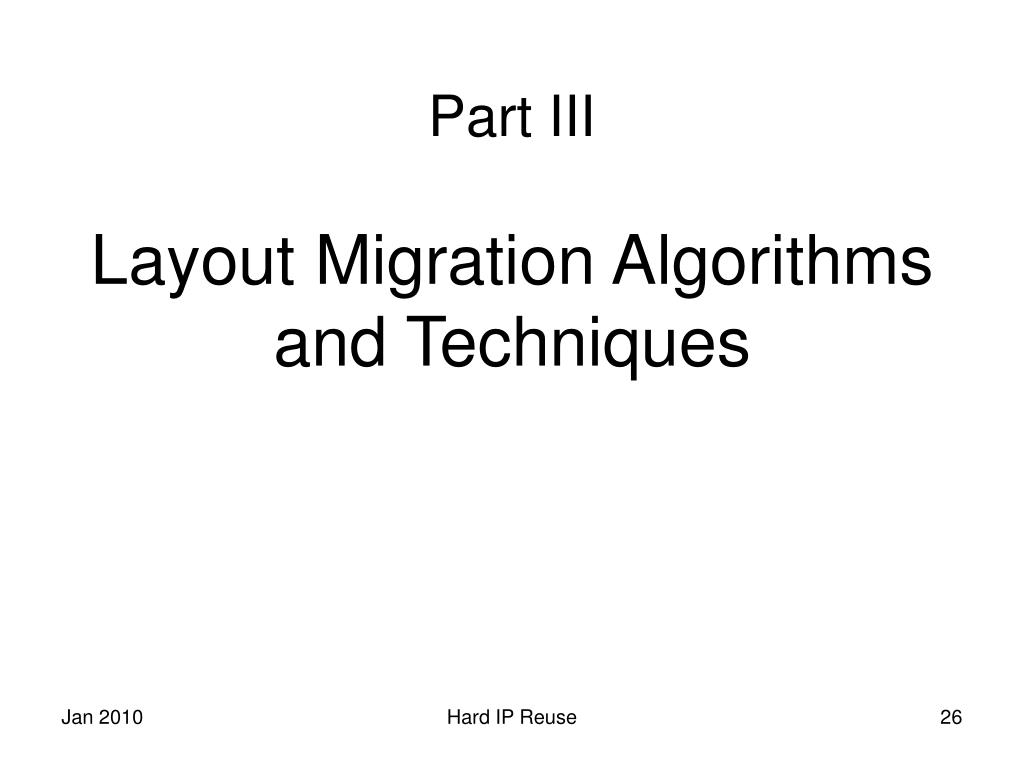 Part III

Layout Migration Algorithms and Techniques

Jan 2010

Hard IP Reuse

26